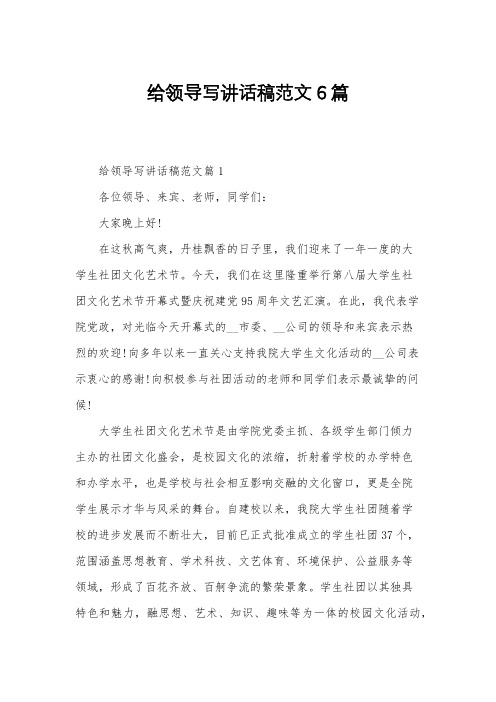 给领导写讲话稿范文6篇

给领导写讲话稿范文篇1

各位领导、来宾、老师，同学们：

大家晚上好！

在这秋高气爽，丹桂飘香的日子里，我们迎来了一年一度的大学生社团文化艺术节。今天，我们在这里隆重举行第八届大学生社团文化艺术节开幕式暨庆祝建党95周年文艺汇演。在此，我代表学院党政，对光临今天开幕式的__市委、__公司的领导和来宾表示热烈的欢迎！向多年以来一直关心支持我院大学生文化活动的__公司表示衷心的感谢！向积极参与社团活动的老师和同学们表示最诚挚的问候！

大学生社团文化艺术节是由学院党委主抓、各级学生部门倾力主办的社团文化盛会，是校园文化的浓缩，折射着学校的办学特色和办学水平，也是学校与社会相互影响交融的文化窗口，更是全院学生展示才华与风采的舞台。自建校以来，我院大学生社团随着学校的进步发展而不断壮大，目前已正式批准成立的学生社团37个，范围涵盖思想教育、学术科技、文艺体育、环境保护、公益服务等领域，形成了百花齐放、百舸争流的繁荣景象。学生社团以其独具特色和魅力，融思想、艺术、知识、趣味等为一体的校园文化活动，